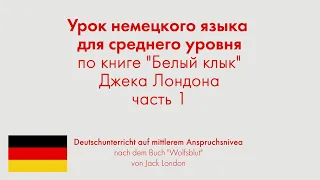 Урок немецкого языка для среднего уровня
по книге "Белый клык"
Джека Лондона
часть 1

Deutschunterricht auf mittlerem Anspruchsnivea
nach dem Buch "Wolfsblut"
von Jack London